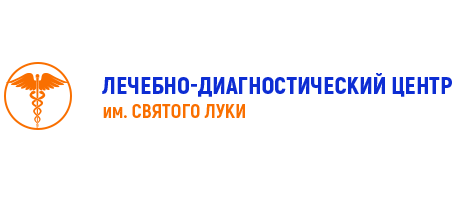 ЛЕЧЕБНО-ДИАГНОСТИЧЕСКИЙ ЦЕНТР
им. СВЯТОГО ЛУКИ